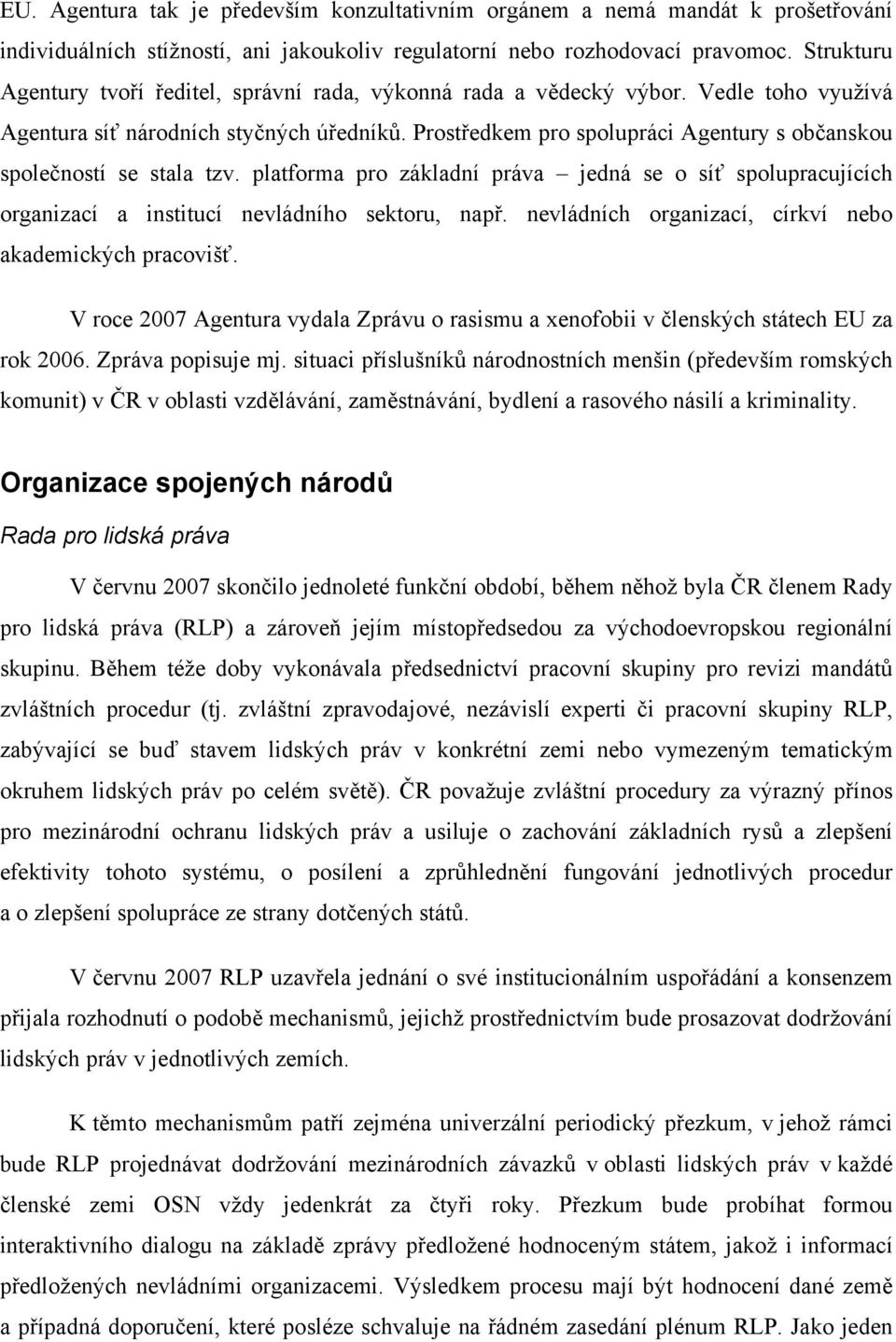 EU. Agentura tak je především konzultativním orgánem a nemá mandát k prošetřování individuálních stížností, ani jakoukoliv regulatorní nebo rozhodovací pravomoc. Strukturu Agentury tvoří ředitel, správní rada, výkonná rada a vědecký výbor. Vedle toho využívá Agentura síť národních styčných úředníků. Prostředkem pro spolupráci Agentury s občanskou společností se stala tzv. platforma pro základní práva – jedná se o síť spolupracujících organizací a institucí nevládního sektoru, např. nevládních organizací, církví nebo akademických pracovišť.

V roce 2007 Agentura vydala Zprávu o rasismu a xenofobii v členských státech EU za rok 2006. Zpráva popisuje mj. situaci příslušníků národnostních menšin (především romských komunit) v ČR v oblasti vzdělávání, zaměstnávání, bydlení a rasového násilí a kriminality.

Organizace spojených národů

Rada pro lidská práva

V červnu 2007 skončilo jednoleté funkční období, během něhož byla ČR členem Rady pro lidská práva (RLP) a zároveň jejím místopředsedou za východoevropskou regionální skupinu. Během téže doby vykonávala předsednictví pracovní skupiny pro revizi mandátů zvláštních procedur (tj. zvláštní zpravodajové, nezávislí experti či pracovní skupiny RLP, zabývající se buď stavem lidských práv v konkrétní zemi nebo vymezeným tematickým okruhem lidských práv po celém světě). ČR považuje zvláštní procedury za výrazný přínos pro mezinárodní ochranu lidských práv a usiluje o zachování základních rysů a zlepšení efektivity tohoto systému, o posílení a zprůhlednění fungování jednotlivých procedur a o zlepšení spolupráce ze strany dotčených států.

V červnu 2007 RLP uzavřela jednání o své institucionálním uspořádání a konsenzem přijala rozhodnutí o podobě mechanismů, jejichž prostřednictvím bude prosazovat dodržování lidských práv v jednotlivých zemích.

K těmto mechanismům patří zejména univerzální periodický přezkum, v jehož rámci bude RLP projednávat dodržování mezinárodních závazků v oblasti lidských práv v každé členské zemi OSN vždy jedenkrát za čtyři roky. Přezkum bude probíhat formou interaktivního dialogu na základě zprávy předložené hodnoceným státem, jakož i informací předložených nevládními organizacemi. Výsledkem procesu mají být hodnocení dané země a případná doporučení, které posléze schvaluje na řádném zasedání plénum RLP. Jako jeden